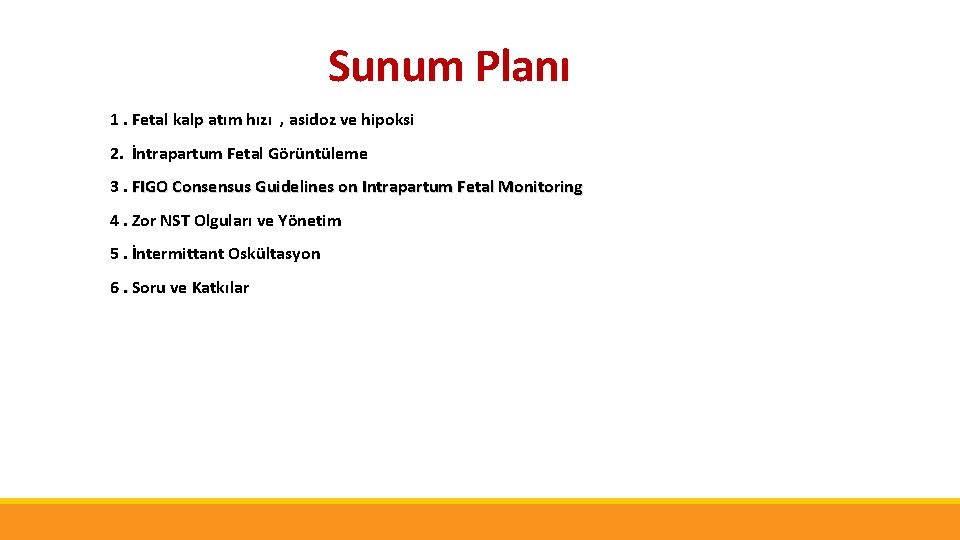 Sunum Planı

1 . Fetal kalp atım hızı , asidoz ve hipoksi

2. İntrapartum Fetal Görüntüleme

3 . FIGO Consensus Guidelines on Intrapartum Fetal Monitoring

4 . Zor NST Olguları ve Yönetim

5 . İntermittant Oskültasyon

6 . Soru ve Katkılar